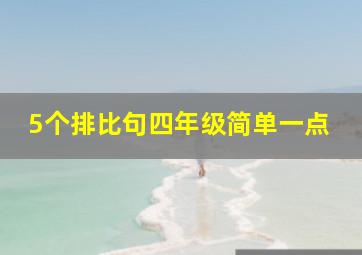 5个排比句四年级简单一点